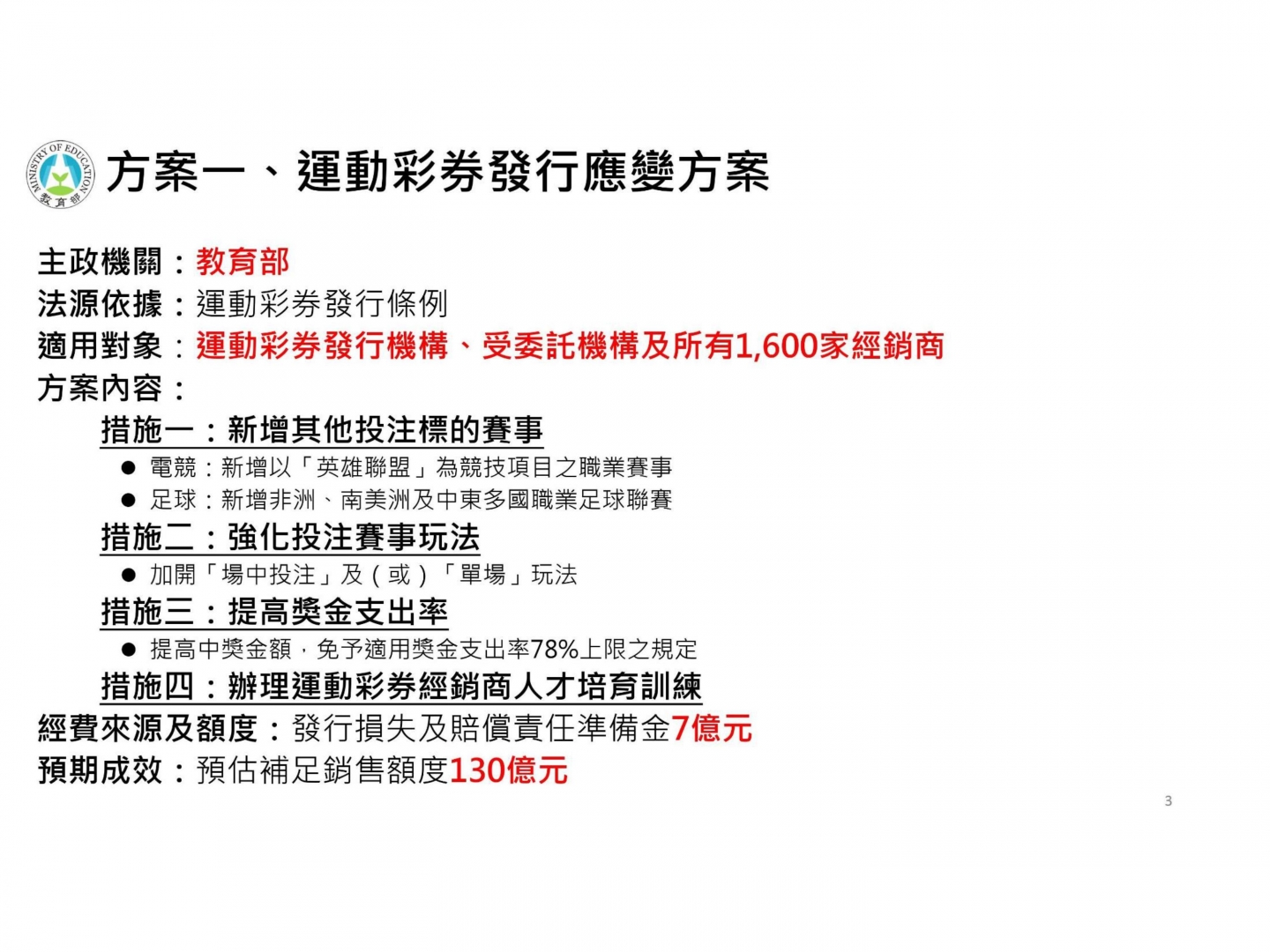 MINISTRY OF EDUCATION
教育部

方案一、運動彩券發行應變方案

主政機關：教育部
法源依據：運動彩券發行條例
適用對象：運動彩券發行機構、受委託機構及所有1,600家經銷商
方案內容：

措施一：新增其他投注標的賽事
● 電競：新增以「英雄聯盟」為競技項目之職業賽事
● 足球：新增非洲、南美洲及中東多國職業足球聯賽

措施二：強化投注賽事玩法
● 加開「場中投注」及（或）「單場」玩法

措施三：提高獎金支出率
● 提高中獎金額，免予適用獎金支出率78%上限之規定

措施四：辦理運動彩券經銷商人才培育訓練

經費來源及額度：發行損失及賠償責任準備金7億元
預期成效：預估補足銷售額度130億元

3